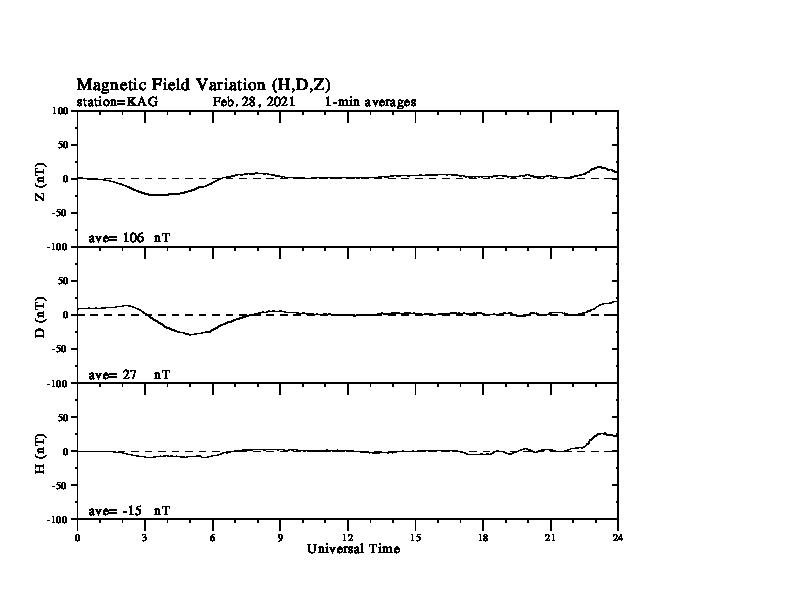 Magnetic Field Variation (H,D,Z)
station=KAG Feb. 28, 2021 1-min averages

100
50
0
-50
-100
Z (nT)
ave= 106 nT

50
0
-50
-100
D (nT)
ave= 27 nT

50
0
-50
-100
H (nT)
ave= -15 nT

0 3 6 9 12 15 18 21 24
Universal Time